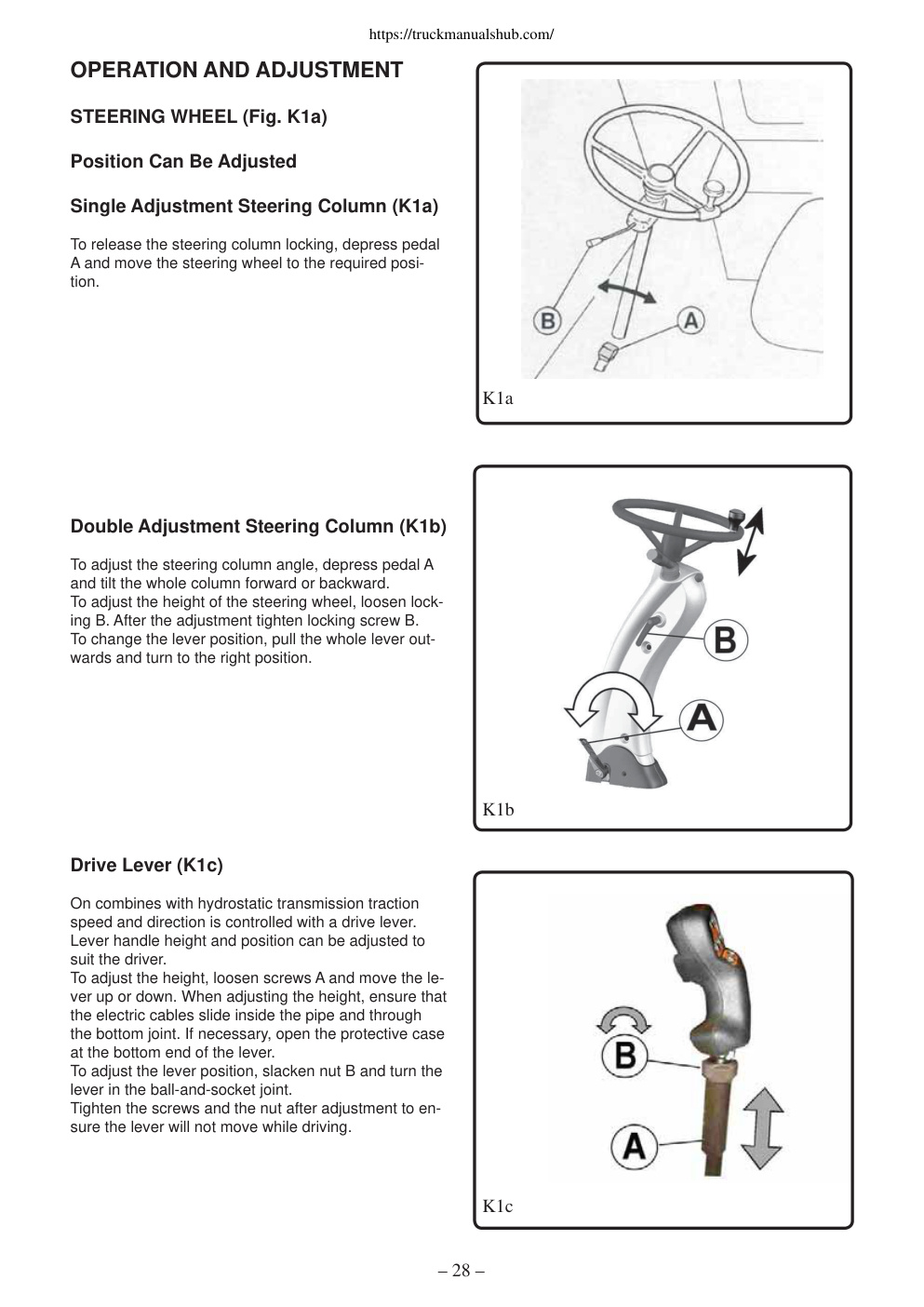 https://truckmanualshub.com/

OPERATION AND ADJUSTMENT

STEERING WHEEL (Fig. K1a)

Position Can Be Adjusted

Single Adjustment Steering Column (K1a)

To release the steering column locking, depress pedal A and move the steering wheel to the required position.

B A

K1a

Double Adjustment Steering Column (K1b)

To adjust the steering column angle, depress pedal A and tilt the whole column forward or backward.
To adjust the height of the steering wheel, loosen locking B. After the adjustment tighten locking screw B.
To change the lever position, pull the whole lever outwards and turn to the right position.

B A

K1b

Drive Lever (K1c)

On combines with hydrostatic transmission traction speed and direction is controlled with a drive lever. Lever handle height and position can be adjusted to suit the driver.
To adjust the height, loosen screws A and move the lever up or down. When adjusting the height, ensure that the electric cables slide inside the pipe and through the bottom joint. If necessary, open the protective case at the bottom end of the lever.
To adjust the lever position, slacken nut B and turn the lever in the ball-and-socket joint.
Tighten the screws and the nut after adjustment to ensure the lever will not move while driving.

B A

K1c

– 28 –